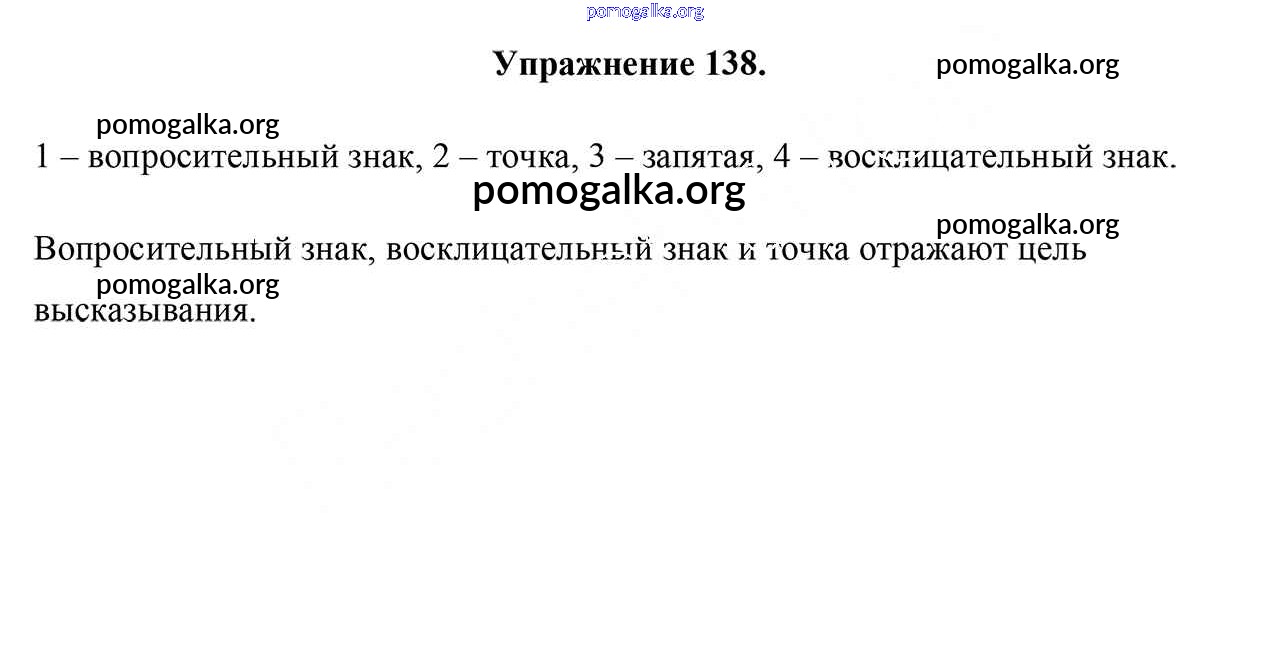 pomogalka.org

Упражнение 138.

pomogalka.org

pomogalka.org

1 – вопросительный знак, 2 – точка, 3 – запятая, 4 – восклицательный знак.

pomogalka.org

pomogalka.org

Вопросительный знак, восклицательный знак и точка отражают цель высказывания.

pomogalka.org